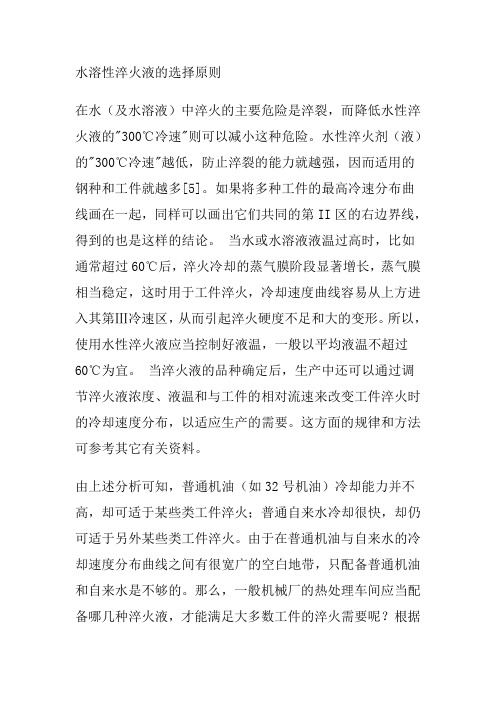 水溶性淬火液的选择原则

在水（及水溶液）中淬火的主要危险是淬裂，而降低水性淬火液的"300℃冷速"则可以减小这种危险。水性淬火剂（液）的"300℃冷速"越低，防止淬裂的能力就越强，因而适用的钢种和工件就越多[5]。如果将多种工件的最高冷速分布曲线画在一起，同样可以画出它们共同的第 II 区的右边界线，得到的也是这样的结论。 当水或水溶液液温过高时，比如通常超过 60℃后，淬火冷却的蒸气膜阶段显著增长，蒸气膜相当稳定，这时用于工件淬火，冷却速度曲线容易从上方进入其第III冷速区，从而引起淬火硬度不足和大的变形。所以，使用水性淬火液应当控制好液温，一般以平均液温不超过 60℃为宜。 当淬火液的品种确定后，生产中还可以通过调节淬火液浓度、液温和与工件的相对流速来改变工件淬火时的冷却速度分布，以适应生产的需要。这方面的规律和方法可参考其它有关资料。

由上述分析可知，普通机油（如 32 号机油）冷却能力并不高，却可适于某些类工件淬火；普通自来水冷却很快，却仍可适于另外某些类工件淬火。由于在普通机油与自来水的冷却速度分布曲线之间有很宽广的空白地带，只配备普通机油和自来水是不够的。那么，一般机械厂的热处理车间应当配备哪几种淬火液，才能满足大多数工件的淬火需要呢？根据